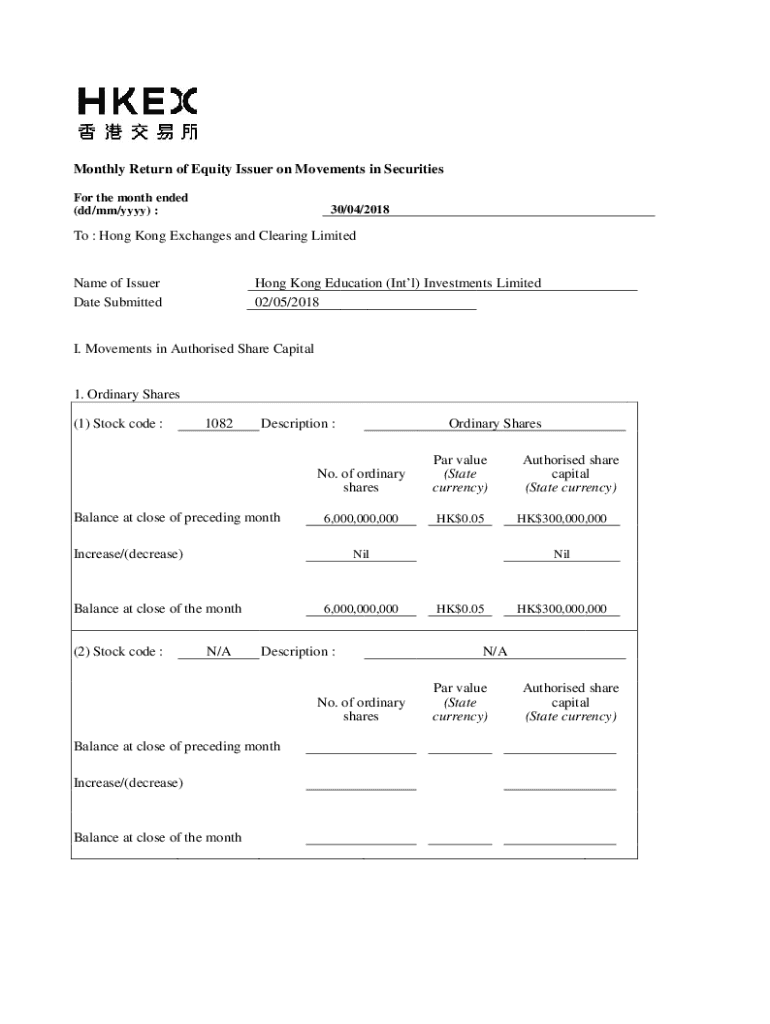 HKEX
香港交易所

Monthly Return of Equity Issuer on Movements in Securities

For the month ended (dd/mm/yyyy) : 30/04/2018

To : Hong Kong Exchanges and Clearing Limited

Name of Issuer Hong Kong Education (Int'l) Investments Limited
Date Submitted 02/05/2018

I. Movements in Authorised Share Capital

1. Ordinary Shares

(1) Stock code : 1082 Description : Ordinary Shares

| | No. of ordinary shares | Par value (State currency) | Authorised share capital (State currency) |
|---|---|---|---|
| Balance at close of preceding month | 6,000,000,000 | HK$0.05 | HK$300,000,000 |
| Increase/(decrease) | Nil | | Nil |
| Balance at close of the month | 6,000,000,000 | HK$0.05 | HK$300,000,000 |

(2) Stock code : N/A Description : N/A

| | No. of ordinary shares | Par value (State currency) | Authorised share capital (State currency) |
|---|---|---|---|
| Balance at close of preceding month | | | |
| Increase/(decrease) | | | |
| Balance at close of the month | | | |